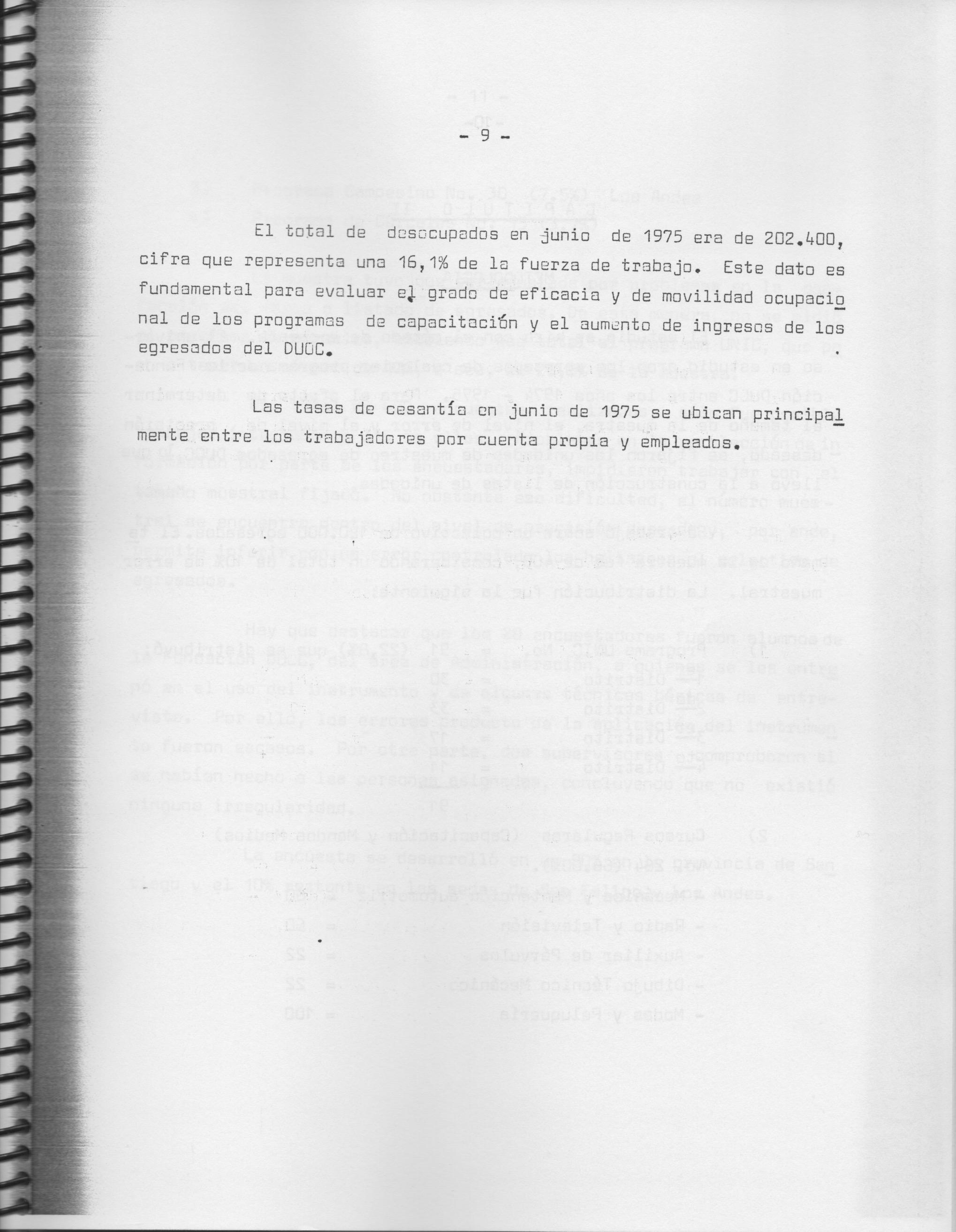 - 9 -

El total de desocupados en junio de 1975 era de 202.400, cifra que representa una 16,1% de la fuerza de trabajo. Este dato es fundamental para evaluar el grado de eficacia y de movilidad ocupacional de los programas de capacitación y el aumento de ingresos de los egresados del DUOC.

Las tasas de cesantía en junio de 1975 se ubican principalmente entre los trabajadores por cuenta propia y empleados.